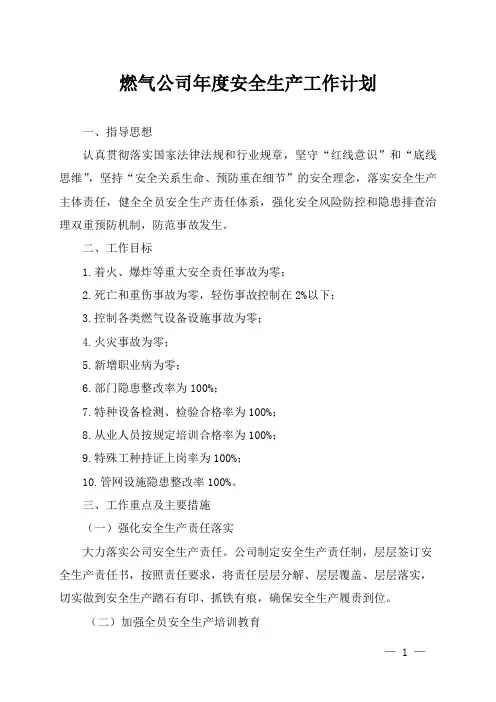 燃气公司年度安全生产工作计划

一、指导思想

认真贯彻落实国家法律法规和行业规章，坚守“红线意识”和“底线思维”，坚持“安全关系生命、预防重在细节”的安全理念，落实安全生产主体责任，健全全员安全生产责任体系，强化安全风险防控和隐患排查治理双重预防机制，防范事故发生。

二、工作目标

1.着火、爆炸等重大安全责任事故为零；

2.死亡和重伤事故为零，轻伤事故控制在2%以下；

3.控制各类燃气设备设施事故为零；

4.火灾事故为零；

5.新增职业病为零；

6.部门隐患整改率为100%；

7.特种设备检测、检验合格率为100%；

8.从业人员按规定培训合格率为100%；

9.特殊工种持证上岗率为100%；

10.管网设施隐患整改率100%。

三、工作重点及主要措施

（一）强化安全生产责任落实

大力落实公司安全生产责任。公司制定安全生产责任制，层层签订安全生产责任书，按照责任要求，将责任层层分解、层层覆盖、层层落实，切实做到安全生产踏石有印、抓铁有痕，确保安全生产履责到位。

（二）加强全员安全生产培训教育

— 1 —